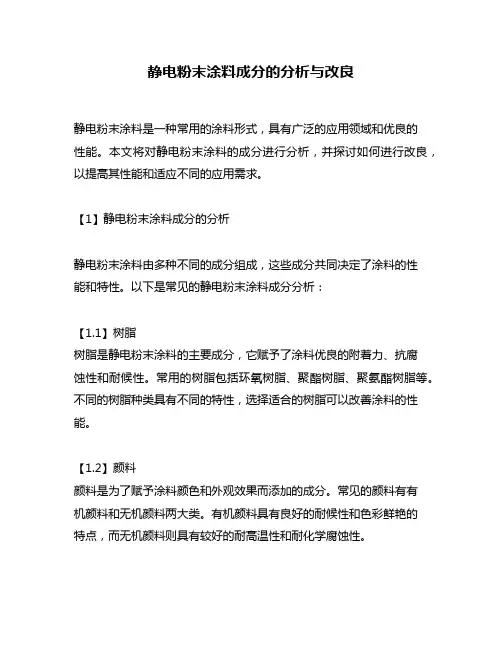 静电粉末涂料成分的分析与改良

静电粉末涂料是一种常用的涂料形式，具有广泛的应用领域和优良的性能。本文将对静电粉末涂料的成分进行分析，并探讨如何进行改良，以提高其性能和适应不同的应用需求。

【1】静电粉末涂料成分的分析

静电粉末涂料由多种不同的成分组成，这些成分共同决定了涂料的性能和特性。以下是常见的静电粉末涂料成分分析：

【1.1】树脂
树脂是静电粉末涂料的主要成分，它赋予了涂料优良的附着力、抗腐蚀性和耐候性。常用的树脂包括环氧树脂、聚酯树脂、聚氨酯树脂等。不同的树脂种类具有不同的特性，选择适合的树脂可以改善涂料的性能。

【1.2】颜料
颜料是为了赋予涂料颜色和外观效果而添加的成分。常见的颜料有有机颜料和无机颜料两大类。有机颜料具有良好的耐候性和色彩鲜艳的特点，而无机颜料则具有较好的耐高温性和耐化学腐蚀性。